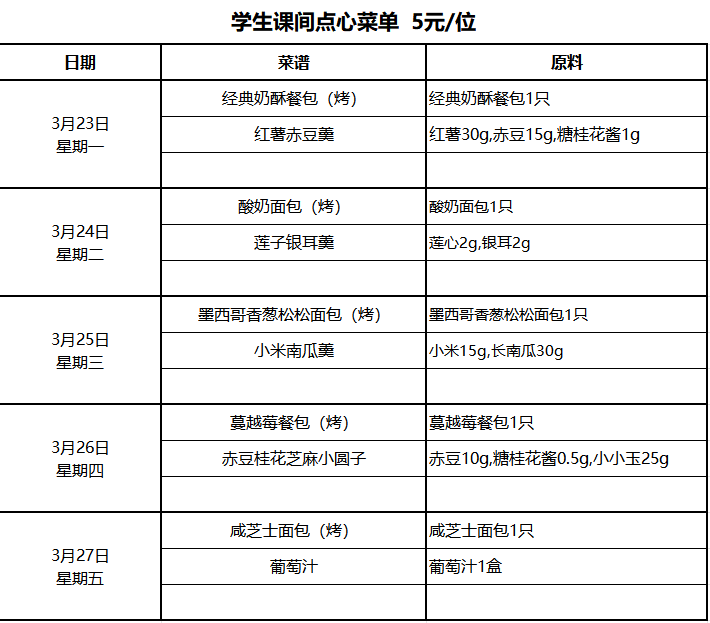 学生课间点心菜单 5元/位

| 日期 | 菜谱 | 原料 |
|---|---|---|
| 3月23日 星期一 | 经典奶酥餐包（烤） | 经典奶酥餐包1只 |
| | 红薯赤豆羹 | 红薯30g,赤豆15g,糖桂花酱1g |
| | | |
| 3月24日 星期二 | 酸奶面包（烤） | 酸奶面包1只 |
| | 莲子银耳羹 | 莲心2g,银耳2g |
| | | |
| 3月25日 星期三 | 墨西哥香葱松松面包（烤） | 墨西哥香葱松松面包1只 |
| | 小米南瓜羹 | 小米15g,长南瓜30g |
| | | |
| 3月26日 星期四 | 蔓越莓餐包（烤） | 蔓越莓餐包1只 |
| | 赤豆桂花芝麻小圆子 | 赤豆10g,糖桂花酱0.5g,小小玉25g |
| | | |
| 3月27日 星期五 | 咸芝士面包（烤） | 咸芝士面包1只 |
| | 葡萄汁 | 葡萄汁1盒 |
| | | |